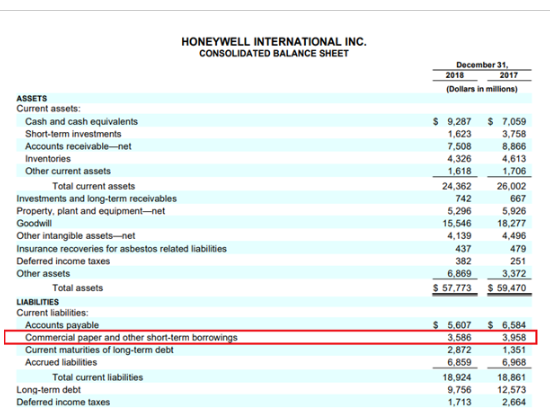 HONEYWELL INTERNATIONAL INC.
CONSOLIDATED BALANCE SHEET

| | December 31, 2018 | December 31, 2017 |
|---|---|---|
| | (Dollars in millions) | |
| ASSETS | | |
| Current assets: | | |
| Cash and cash equivalents | $ 9,287 | $ 7,059 |
| Short-term investments | 1,623 | 3,758 |
| Accounts receivable—net | 7,508 | 8,866 |
| Inventories | 4,326 | 4,613 |
| Other current assets | 1,618 | 1,706 |
| Total current assets | 24,362 | 26,002 |
| Investments and long-term receivables | 742 | 667 |
| Property, plant and equipment—net | 5,296 | 5,926 |
| Goodwill | 15,546 | 18,277 |
| Other intangible assets—net | 4,139 | 4,496 |
| Insurance recoveries for asbestos related liabilities | 437 | 479 |
| Deferred income taxes | 382 | 251 |
| Other assets | 6,869 | 3,372 |
| Total assets | $ 57,773 | $ 59,470 |
| LIABILITIES | | |
| Current liabilities: | | |
| Accounts payable | $ 5,607 | $ 6,584 |
| Commercial paper and other short-term borrowings | 3,586 | 3,958 |
| Current maturities of long-term debt | 2,872 | 1,351 |
| Accrued liabilities | 6,859 | 6,968 |
| Total current liabilities | 18,924 | 18,861 |
| Long-term debt | 9,756 | 12,573 |
| Deferred income taxes | 1,713 | 2,664 |